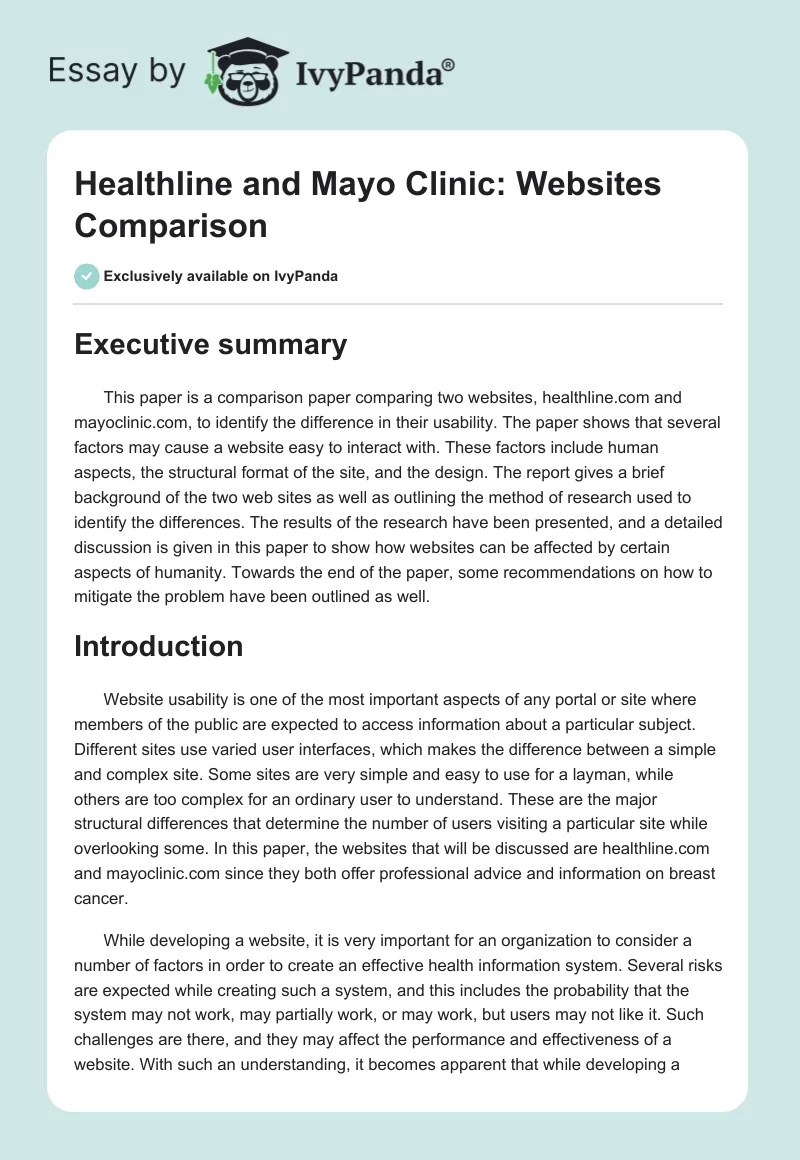 Essay by IvyPanda®

Healthline and Mayo Clinic: Websites Comparison

Exclusively available on IvyPanda

Executive summary

This paper is a comparison paper comparing two websites, healthline.com and mayoclinic.com, to identify the difference in their usability. The paper shows that several factors may cause a website easy to interact with. These factors include human aspects, the structural format of the site, and the design. The report gives a brief background of the two web sites as well as outlining the method of research used to identify the differences. The results of the research have been presented, and a detailed discussion is given in this paper to show how websites can be affected by certain aspects of humanity. Towards the end of the paper, some recommendations on how to mitigate the problem have been outlined as well.

Introduction

Website usability is one of the most important aspects of any portal or site where members of the public are expected to access information about a particular subject. Different sites use varied user interfaces, which makes the difference between a simple and complex site. Some sites are very simple and easy to use for a layman, while others are too complex for an ordinary user to understand. These are the major structural differences that determine the number of users visiting a particular site while overlooking some. In this paper, the websites that will be discussed are healthline.com and mayoclinic.com since they both offer professional advice and information on breast cancer.

While developing a website, it is very important for an organization to consider a number of factors in order to create an effective health information system. Several risks are expected while creating such a system, and this includes the probability that the system may not work, may partially work, or may work, but users may not like it. Such challenges are there, and they may affect the performance and effectiveness of a website. With such an understanding, it becomes apparent that while developing a